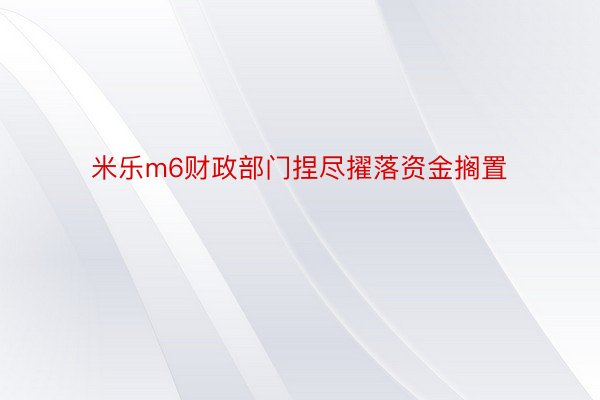 米乐m6财政部门捏尽擢落资金搁置